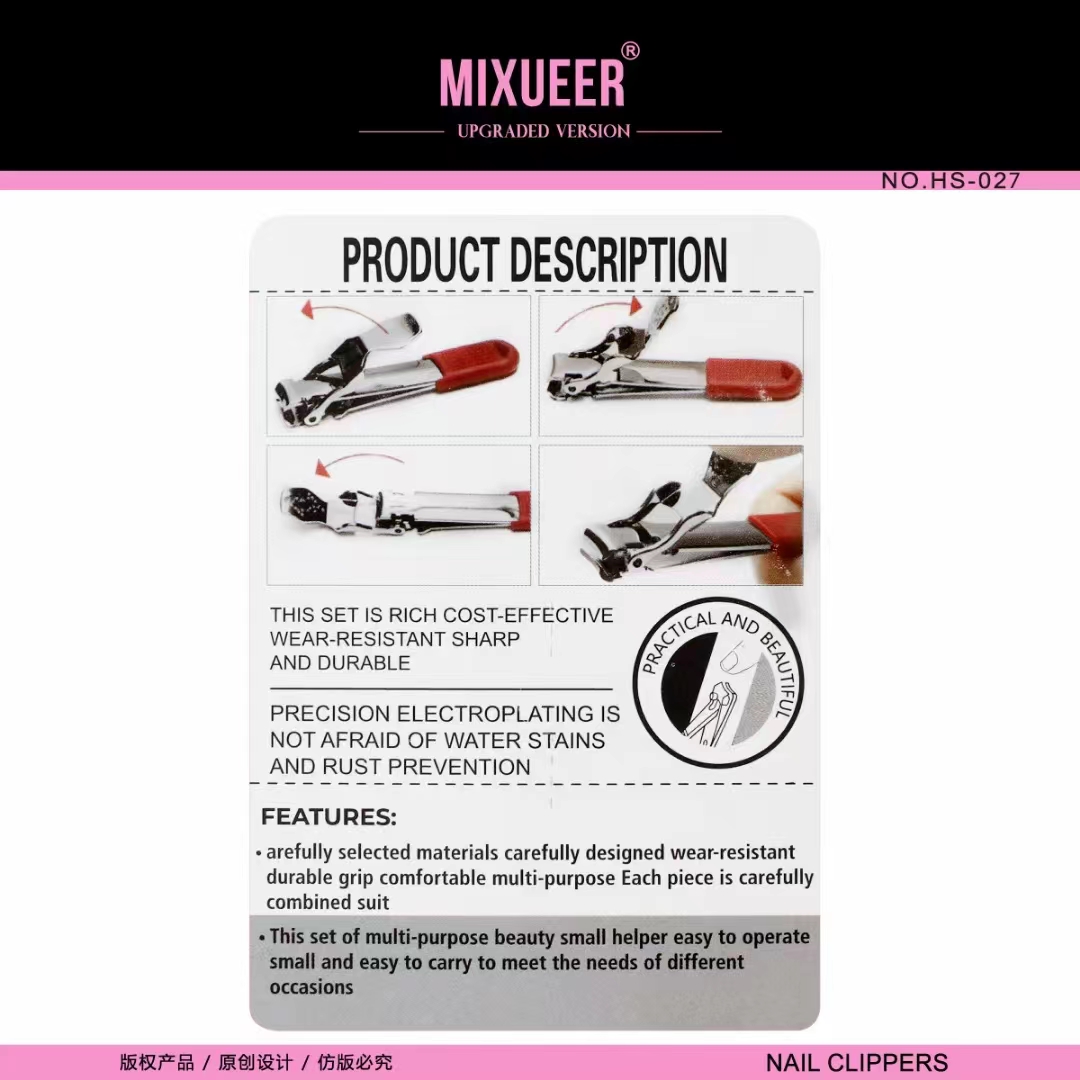 MIXUEER®

UPGRADED VERSION

NO.HS-027

PRODUCT DESCRIPTION

THIS SET IS RICH COST-EFFECTIVE WEAR-RESISTANT SHARP AND DURABLE

PRECISION ELECTROPLATING IS NOT AFRAID OF WATER STAINS AND RUST PREVENTION

PRACTICAL AND BEAUTIFUL

FEATURES:

• arefully selected materials carefully designed wear-resistant durable grip comfortable multi-purpose Each piece is carefully combined suit

• This set of multi-purpose beauty small helper easy to operate small and easy to carry to meet the needs of different occasions

版权产品 / 原创设计 / 仿版必究

NAIL CLIPPERS